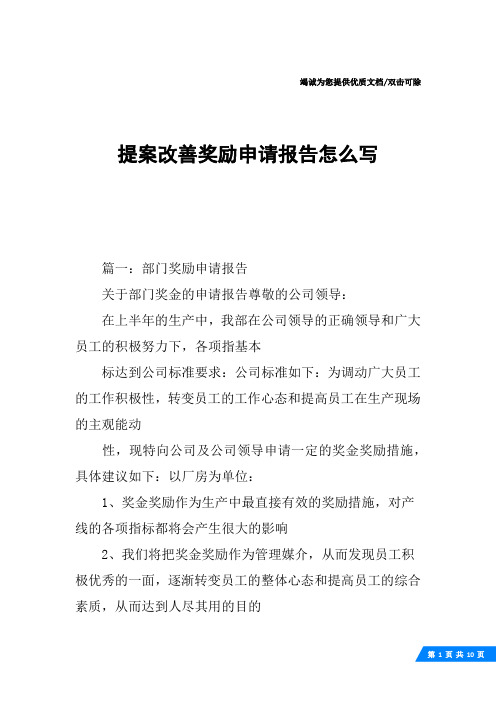 竭诚为您提供优质文档/双击可除

提案改善奖励申请报告怎么写

篇一：部门奖励申请报告

关于部门奖金的申请报告尊敬的公司领导：

在上半年的生产中，我部在公司领导的正确领导和广大员工的积极努力下，各项指基本

标达到公司标准要求：公司标准如下：为调动广大员工的工作积极性，转变员工的工作心态和提高员工在生产现场的主观能动

性，现特向公司及公司领导申请一定的奖金奖励措施，具体建议如下：以厂房为单位：

1、奖金奖励作为生产中最直接有效的奖励措施，对产线的各项指标都将会产生很大的影响

2、我们将把奖金奖励作为管理媒介，从而发现员工积极优秀的一面，逐渐转变员工的整体心态和提高员工的综合素质，从而达到人尽其用的目的

第 1 页 共 10 页